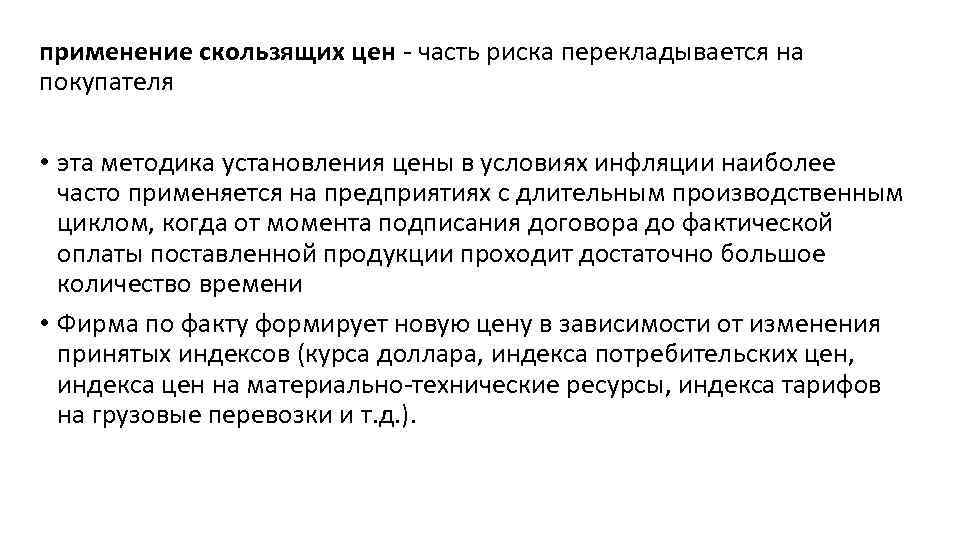 применение скользящих цен - часть риска перекладывается на покупателя

• эта методика установления цены в условиях инфляции наиболее часто применяется на предприятиях с длительным производственным циклом, когда от момента подписания договора до фактической оплаты поставленной продукции проходит достаточно большое количество времени
• Фирма по факту формирует новую цену в зависимости от изменения принятых индексов (курса доллара, индекса потребительских цен, индекса цен на материально-технические ресурсы, индекса тарифов на грузовые перевозки и т.д.).